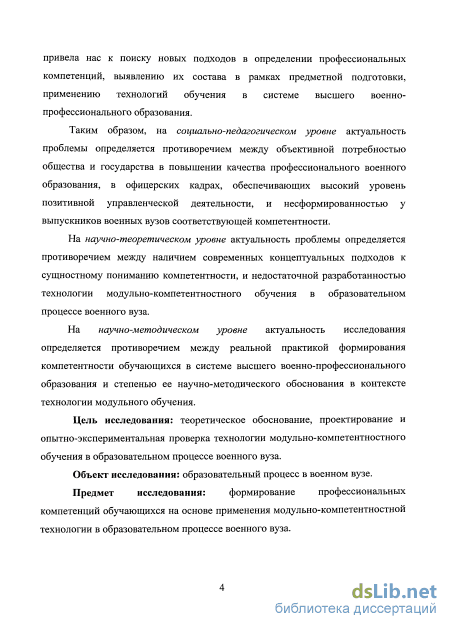 привела нас к поиску новых подходов в определении профессиональных компетенций, выявлению их состава в рамках предметной подготовки, применению технологий обучения в системе высшего военно-профессионального образования.

Таким образом, на социально-педагогическом уровне актуальность проблемы определяется противоречием между объективной потребностью общества и государства в повышении качества профессионального военного образования, в офицерских кадрах, обеспечивающих высокий уровень позитивной управленческой деятельности, и несформированностью у выпускников военных вузов соответствующей компетентности.

На научно-теоретическом уровне актуальность проблемы определяется противоречием между наличием современных концептуальных подходов к сущностному пониманию компетентности, и недостаточной разработанностью технологии модульно-компетентностного обучения в образовательном процессе военного вуза.

На научно-методическом уровне актуальность исследования определяется противоречием между реальной практикой формирования компетентности обучающихся в системе высшего военно-профессионального образования и степенью ее научно-методического обоснования в контексте технологии модульного обучения.

Цель исследования: теоретическое обоснование, проектирование и опытно-экспериментальная проверка технологии модульно-компетентностного обучения в образовательном процессе военного вуза.

Объект исследования: образовательный процесс в военном вузе.

Предмет исследования: формирование профессиональных компетенций обучающихся на основе применения модульно-компетентностной технологии в образовательном процессе военного вуза.

4

dsLib.net
библиотека диссертаций